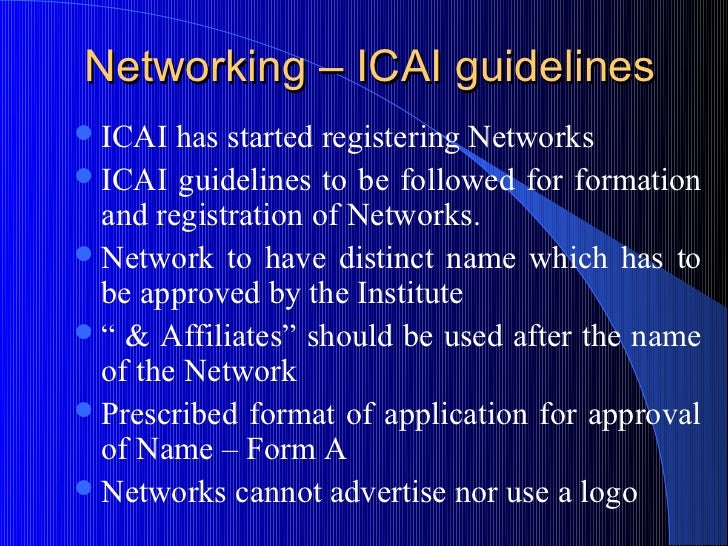 Networking – ICAI guidelines

- ICAI has started registering Networks
- ICAI guidelines to be followed for formation and registration of Networks.
- Network to have distinct name which has to be approved by the Institute
- “ & Affiliates” should be used after the name of the Network
- Prescribed format of application for approval of Name – Form A
- Networks cannot advertise nor use a logo